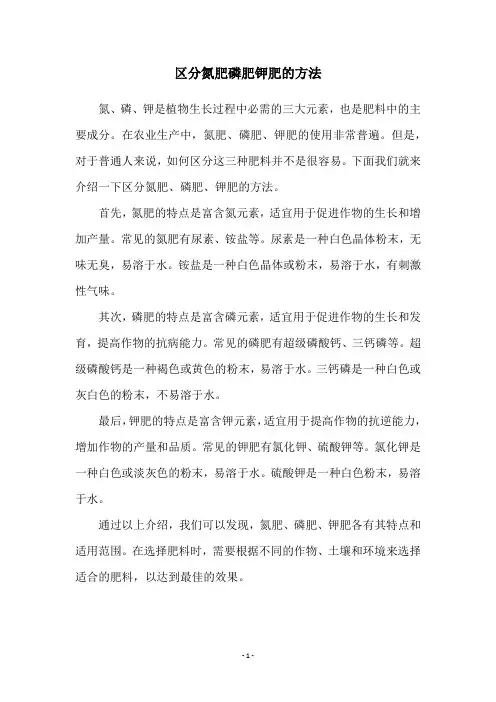 区分氮肥磷肥钾肥的方法

氮、磷、钾是植物生长过程中必需的三大元素，也是肥料中的主要成分。在农业生产中，氮肥、磷肥、钾肥的使用非常普遍。但是，对于普通人来说，如何区分这三种肥料并不是很容易。下面我们就来介绍一下区分氮肥、磷肥、钾肥的方法。

首先，氮肥的特点是富含氮元素，适宜用于促进作物的生长和增加产量。常见的氮肥有尿素、铵盐等。尿素是一种白色晶体粉末，无味无臭，易溶于水。铵盐是一种白色晶体或粉末，易溶于水，有刺激性气味。

其次，磷肥的特点是富含磷元素，适宜用于促进作物的生长和发育，提高作物的抗病能力。常见的磷肥有超级磷酸钙、三钙磷等。超级磷酸钙是一种褐色或黄色的粉末，易溶于水。三钙磷是一种白色或灰白色的粉末，不易溶于水。

最后，钾肥的特点是富含钾元素，适宜用于提高作物的抗逆能力，增加作物的产量和品质。常见的钾肥有氯化钾、硫酸钾等。氯化钾是一种白色或淡灰色的粉末，易溶于水。硫酸钾是一种白色粉末，易溶于水。

通过以上介绍，我们可以发现，氮肥、磷肥、钾肥各有其特点和适用范围。在选择肥料时，需要根据不同的作物、土壤和环境来选择适合的肥料，以达到最佳的效果。

- 1 -